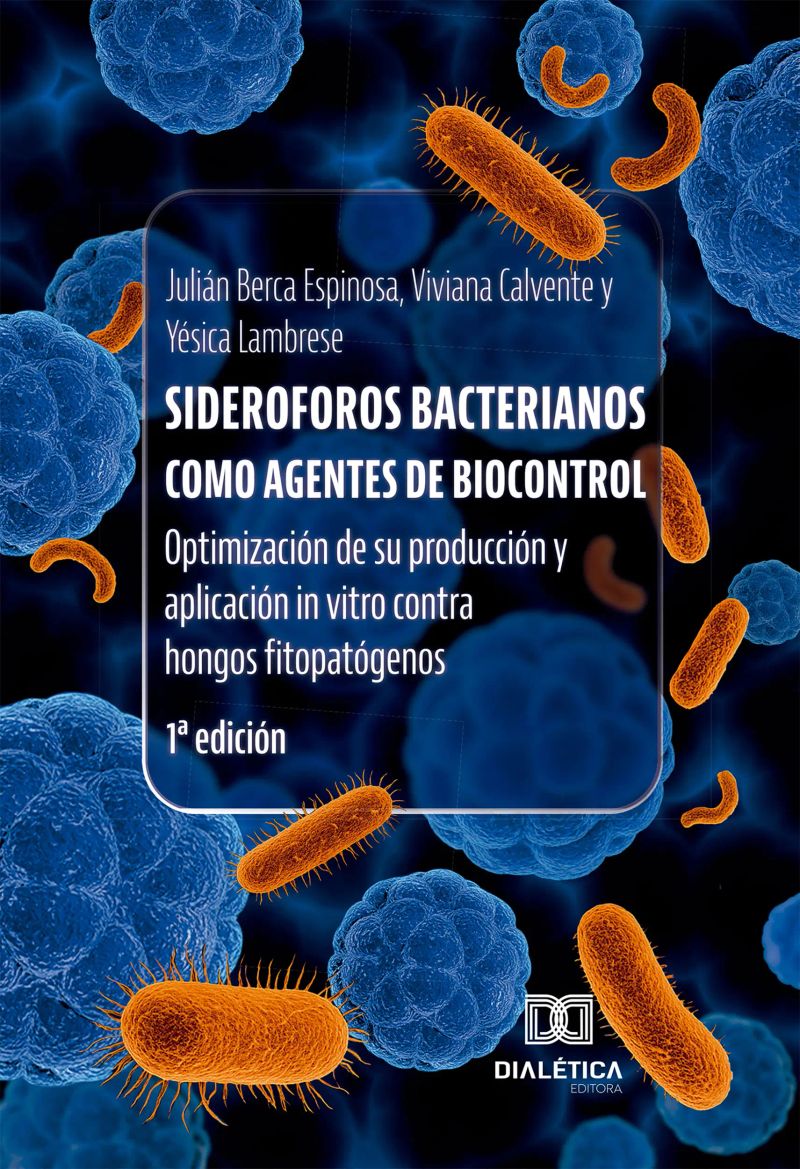 Julián Berca Espinosa, Viviana Calvente y Yésica Lambrese

SIDEROFOROS BACTERIANOS COMO AGENTES DE BIOCONTROL

Optimización de su producción y aplicación in vitro contra hongos fitopatógenos

1ª edición

DIALÉTICA
EDITORA